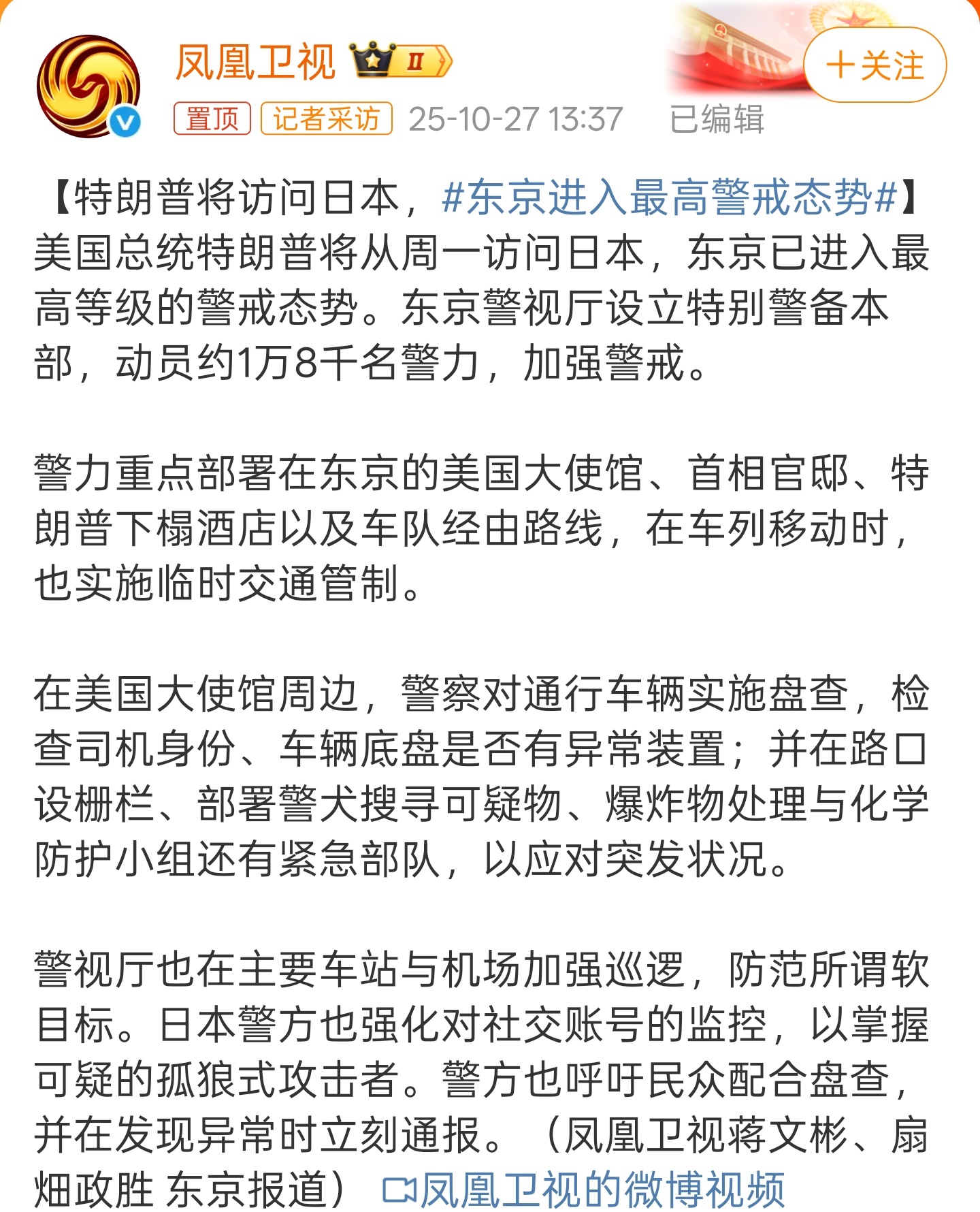 凤凰卫视 II

+关注

置顶 记者采访 25-10-27 13:37 已编辑

【特朗普将访问日本，#东京进入最高警戒态势#】美国总统特朗普将从周一访问日本，东京已进入最高等级的警戒态势。东京警视厅设立特别警备本部，动员约1万8千名警力，加强警戒。

警力重点部署在东京的美国大使馆、首相官邸、特朗普下榻酒店以及车队经由路线，在车列移动时，也实施临时交通管制。

在美国大使馆周边，警察对通行车辆实施盘查，检查司机身份、车辆底盘是否有异常装置；并在路口设栅栏、部署警犬搜寻可疑物、爆炸物处理与化学防护小组还有紧急部队，以应对突发状况。

警视厅也在主要车站与机场加强巡逻，防范所谓软目标。日本警方也强化对社交账号的监控，以掌握可疑的孤狼式攻击者。警方也呼吁民众配合盘查，并在发现异常时立刻通报。（凤凰卫视蒋文彬、扇畑政胜 东京报道） 凤凰卫视的微博视频